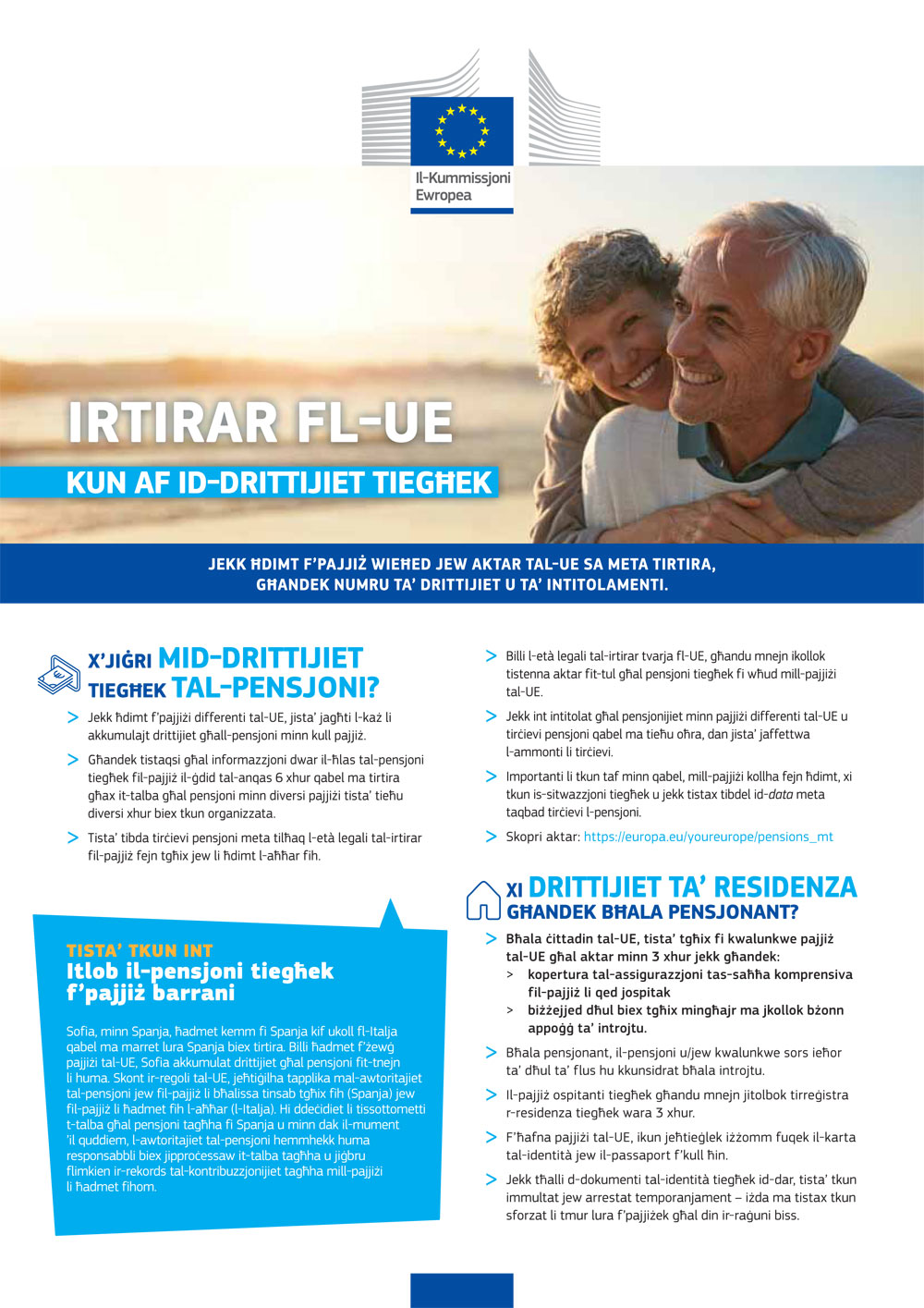 Il-Kummissjoni Ewropea

IRTIRAR FL-UE

KUN AF ID-DRITTIJIET TIEGĦEK

JEKK ĦDIMT F'PAJJIŻ WIEĦED JEW AKTAR TAL-UE SA META TIRTIRA, GĦANDEK NUMRU TA' DRITTIJIET U TA' INTITOLAMENTI.

X'JIĠRI MID-DRITTIJIET TIEGĦEK TAL-PENSJONI?

> Jekk ħdimt f'pajjiżi differenti tal-UE, jista' jagħti l-każ li akkumulajt drittijiet għall-pensjoni minn kull pajjiż.

> Għandek tistaqsi għal informazzjoni dwar il-ħlas tal-pensjoni tiegħek fil-pajjiż il-ġdid tal-anqas 6 xhur qabel ma tirtira għax it-talba għal pensjoni minn diversi pajjiżi tista' tieħu diversi xhur biex tkun organizzata.

> Tista' tibda tirċievi pensjoni meta tilħaq l-età legali tal-irtirar fil-pajjiż fejn tgħix jew li ħdimt l-aħħar fih.

TISTA' TKUN INT

Itlob il-pensjoni tiegħek f'pajjiż barrani

Sofia, minn Spanja, ħadmet kemm fi Spanja kif ukoll fl-Italja qabel ma marret lura Spanja biex tirtira. Billi ħadmet f'żewġ pajjiżi tal-UE, Sofia akkumulat drittijiet għal pensjoni fit-tnejn li huma. Skont ir-regoli tal-UE, jeħtiġilha tapplika mal-awtoritajiet tal-pensjoni jew fil-pajjiż li bħalissa tinsab tgħix fih (Spanja) jew fil-pajjiż li ħadmet fih l-aħħar (l-Italja). Hi ddeċidiet li tissottometti t-talba għal pensjoni tagħha fi Spanja u minn dak il-mument 'il quddiem, l-awtoritajiet tal-pensjoni hemmhekk huma responsabbli biex jipproċessaw it-talba tagħha u jiġbru flimkien ir-rekords tal-kontribuzzjonijiet tagħha mill-pajjiżi li ħadmet fihom.

> Billi l-età legali tal-irtirar tvarja fl-UE, għandu mnejn ikollok tistenna aktar fit-tul għal pensjoni tiegħek fi wħud mill-pajjiżi tal-UE.

> Jekk int intitolat għal pensjonijiet minn pajjiżi differenti tal-UE u tirċievi pensjoni qabel ma tieħu oħra, dan jista' jaffettwa l-ammonti li tirċievi.

> Importanti li tkun taf minn qabel, mill-pajjiżi kollha fejn ħdimt, xi tkun is-sitwazzjoni tiegħek u jekk tistax tibdel id-data meta taqbad tirċievi l-pensjoni.

> Skopri aktar: https://europa.eu/youreurope/pensions_mt

XI DRITTIJIET TA' RESIDENZA GĦANDEK BĦALA PENSJONANT?

> Bħala ċittadin tal-UE, tista' tgħix fi kwalunkwe pajjiż tal-UE għal aktar minn 3 xhur jekk għandek:
> kopertura tal-assigurazzjoni tas-saħħa komprensiva fil-pajjiż li qed jospitak
> biżżejjed dħul biex tgħix mingħajr ma jkollok bżonn appoġġ ta' introjtu.

> Bħala pensjonant, il-pensjoni u/jew kwalunkwe sors ieħor ta' dħul ta' flus hu kkunsidrat bħala introjtu.

> Il-pajjiż ospitanti tiegħek għandu mnejn jitolbok tirreġistra r-residenza tiegħek wara 3 xhur.

> F'ħafna pajjiżi tal-UE, ikun jeħtieġlek iżżomm fuqek il-karta tal-identità jew il-passaport f'kull ħin.

> Jekk tħalli d-dokumenti tal-identità tiegħek id-dar, tista' tkun immultat jew arrestat temporanjament – iżda ma tistax tkun sforzat li tmur lura f'pajjiżek għal din ir-raġuni biss.